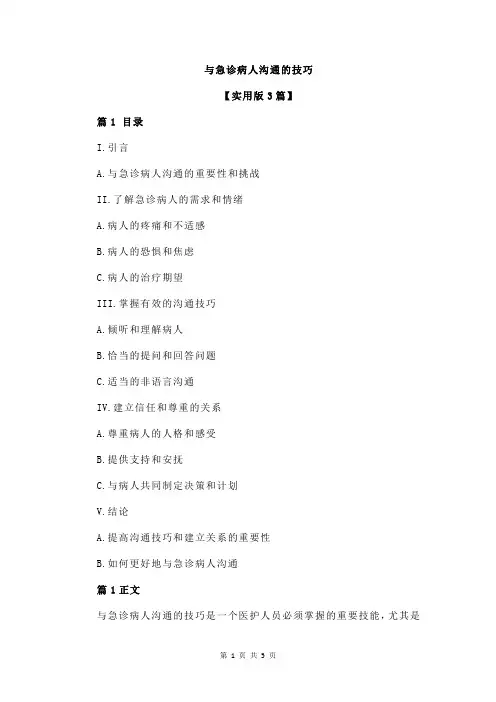 与急诊病人沟通的技巧

【实用版 3 篇】

篇 1 目录

I.引言

A.与急诊病人沟通的重要性和挑战

II.了解急诊病人的需求和情绪

A.病人的疼痛和不适感

B.病人的恐惧和焦虑

C.病人的治疗期望

III.掌握有效的沟通技巧

A.倾听和理解病人

B.恰当的提问和回答问题

C.适当的非语言沟通

IV.建立信任和尊重的关系

A.尊重病人的人格和感受

B.提供支持和安抚

C.与病人共同制定决策和计划

V.结论

A.提高沟通技巧和建立关系的重要性

B.如何更好地与急诊病人沟通

篇 1 正文

与急诊病人沟通的技巧是一个医护人员必须掌握的重要技能，尤其是

第 1 页 共 3 页